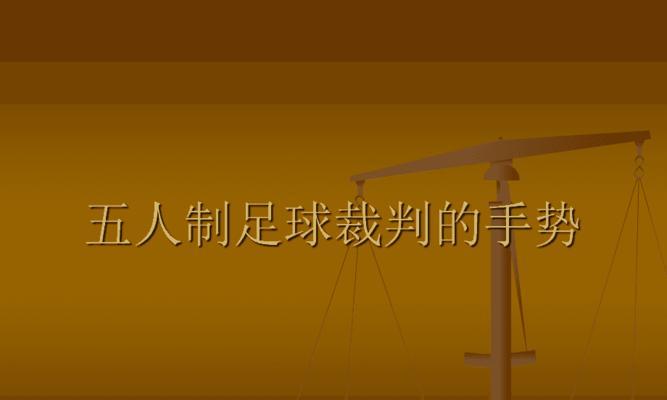 五人制足球裁判的手势